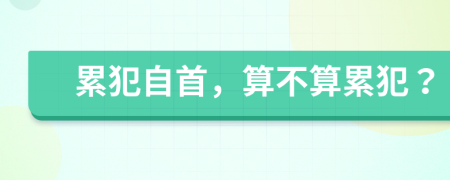 累犯自首，算不算累犯？